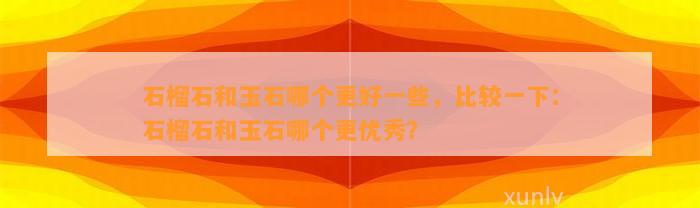 石榴石和玉石哪个更好一些，比较一下：石榴石和玉石哪个更优秀?

xunlv